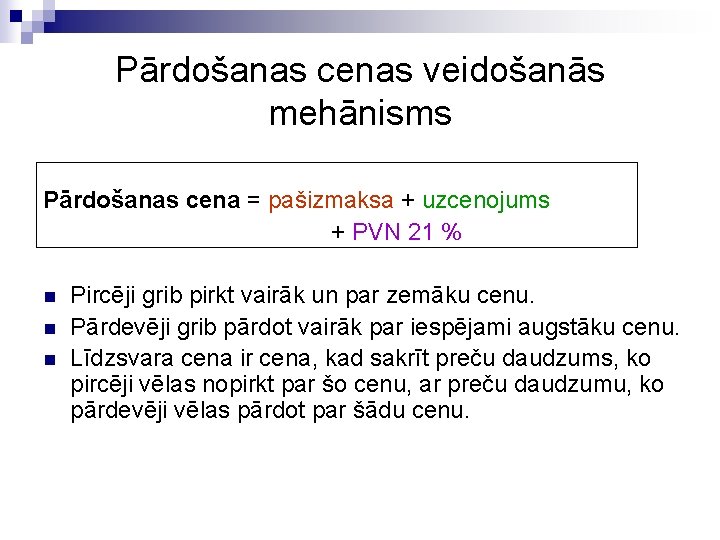 Pārdošanas cenas veidošanās mehānisms

Pārdošanas cena = pašizmaksa + uzcenojums + PVN 21 %

- Pircēji grib pirkt vairāk un par zemāku cenu.
- Pārdevēji grib pārdot vairāk par iespējami augstāku cenu.
- Līdzsvara cena ir cena, kad sakrīt preču daudzums, ko pircēji vēlas nopirkt par šo cenu, ar preču daudzumu, ko pārdevēji vēlas pārdot par šādu cenu.